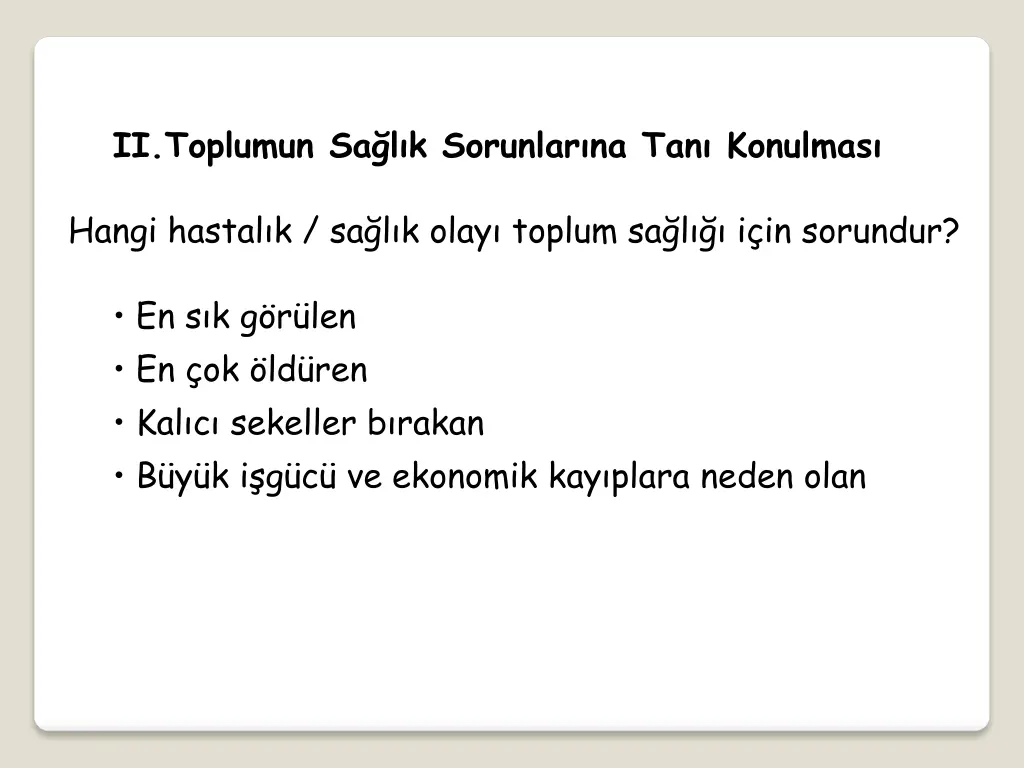 II.Toplumun Sağlık Sorunlarına Tanı Konulması

Hangi hastalık / sağlık olayı toplum sağlığı için sorundur?

• En sık görülen
• En çok öldüren
• Kalıcı sekeller bırakan
• Büyük işgücü ve ekonomik kayıplara neden olan